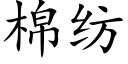 棉纺